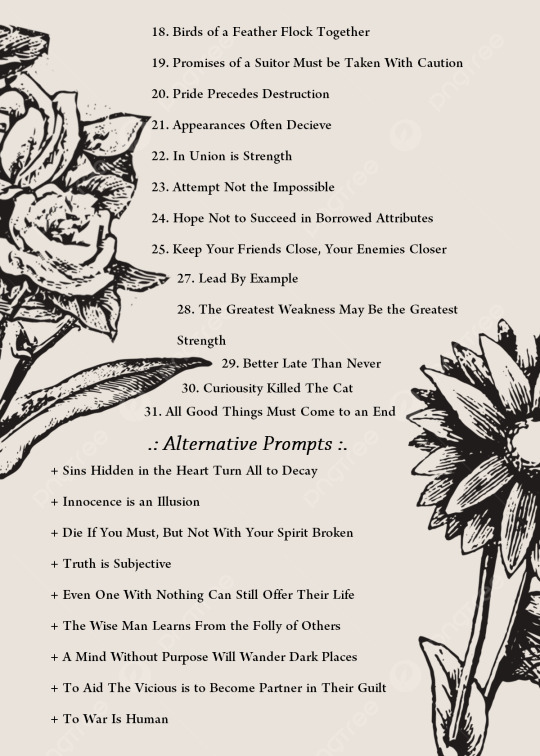 18. Birds of a Feather Flock Together

19. Promises of a Suitor Must be Taken With Caution

20. Pride Precedes Destruction

21. Appearances Often Decieve

22. In Union is Strength

23. Attempt Not the Impossible

24. Hope Not to Succeed in Borrowed Attributes

25. Keep Your Friends Close, Your Enemies Closer

27. Lead By Example

28. The Greatest Weakness May Be the Greatest Strength

29. Better Late Than Never

30. Curiousity Killed The Cat

31. All Good Things Must Come to an End

.: Alternative Prompts :.

+ Sins Hidden in the Heart Turn All to Decay

+ Innocence is an Illusion

+ Die If You Must, But Not With Your Spirit Broken

+ Truth is Subjective

+ Even One With Nothing Can Still Offer Their Life

+ The Wise Man Learns From the Folly of Others

+ A Mind Without Purpose Will Wander Dark Places

+ To Aid The Vicious is to Become Partner in Their Guilt

+ To War Is Human